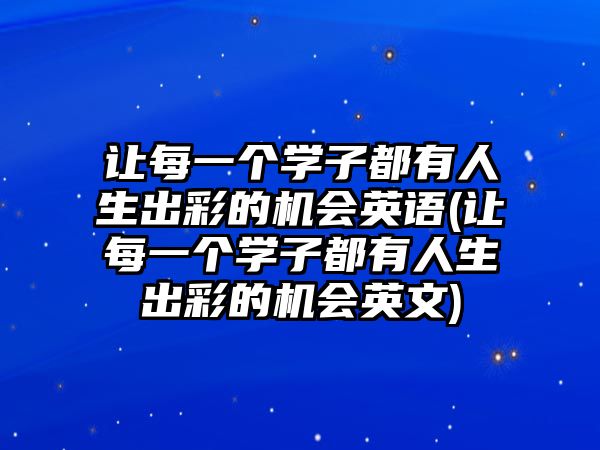 让每一个学子都有人生出彩的机会英语(让每一个学子都有人生出彩的机会英文)